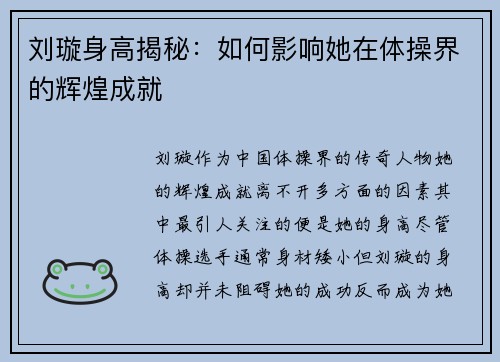 刘璇身高揭秘：如何影响她在体操界的辉煌成就

刘璇作为中国体操界的传奇人物她的辉煌成就离不开多方面的因素其中最引人关注的便是她的身高尽管体操选手通常身材矮小但刘璇的身高却并未阻碍她的成功反而成为她